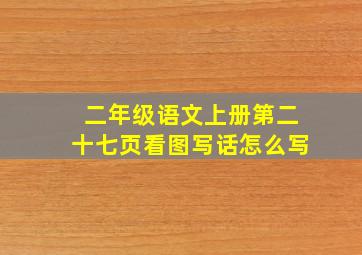 二年级语文上册第二十七页看图写话怎么写